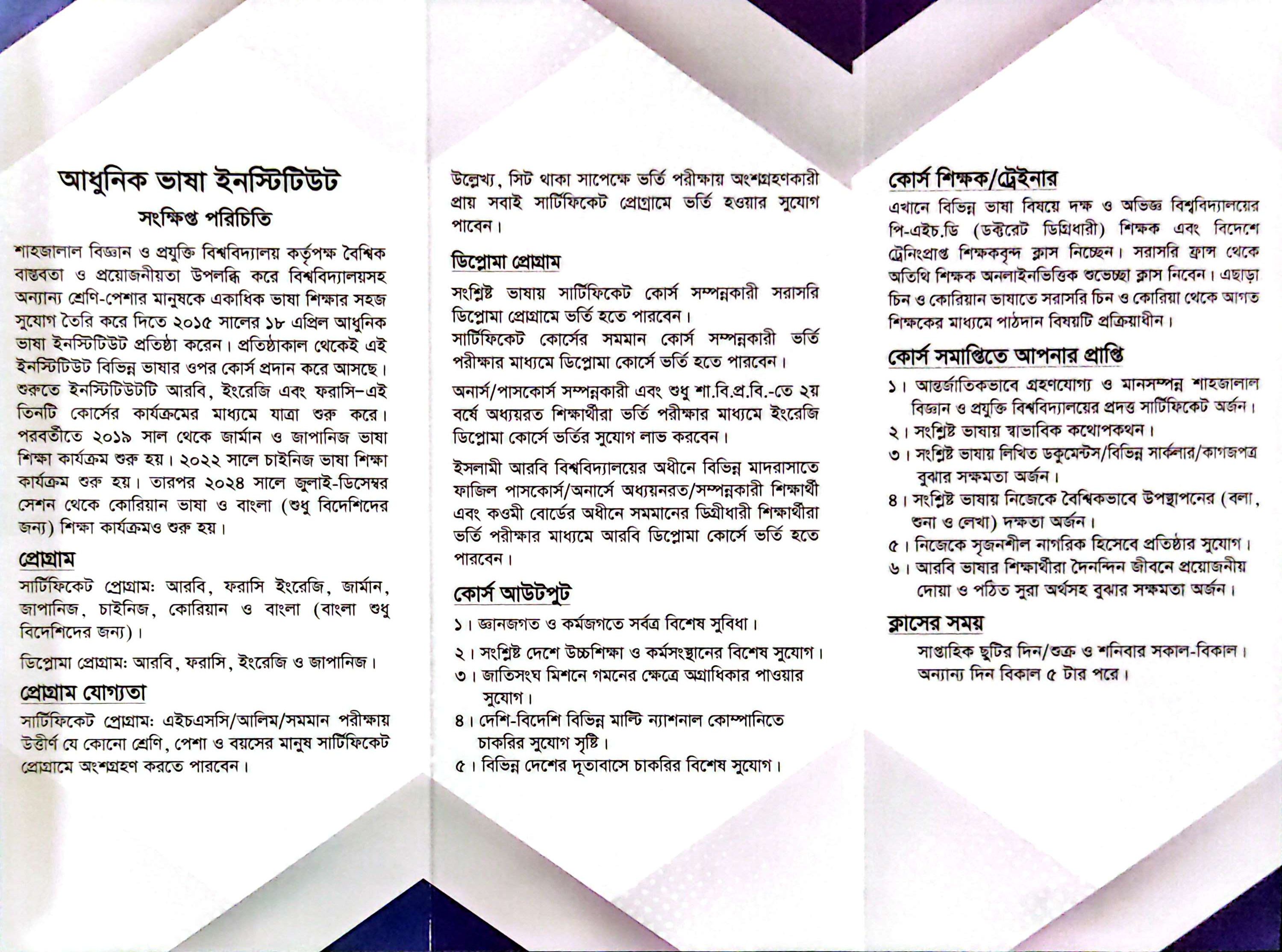 আধুনিক ভাষা ইনস্টিটিউট

সংক্ষিপ্ত পরিচিতি

শাহজালাল বিজ্ঞান ও প্রযুক্তি বিশ্ববিদ্যালয় কর্তৃপক্ষ বৈশ্বিক বাস্তবতা ও প্রয়োজনীয়তা উপলব্ধি করে বিশ্ববিদ্যালয়সহ অন্যান্য শ্রেণি-পেশার মানুষকে একাধিক ভাষা শিক্ষার সহজ সুযোগ তৈরি করে দিতে ২০১৫ সালের ১৮ এপ্রিল আধুনিক ভাষা ইনস্টিটিউট প্রতিষ্ঠা করেন। প্রতিষ্ঠাকাল থেকেই এই ইনস্টিটিউট বিভিন্ন ভাষার ওপর কোর্স প্রদান করে আসছে। শুরুতে ইনস্টিটিউটটি আরবি, ইংরেজি এবং ফরাসি-এই তিনটি কোর্সের কার্যক্রমের মাধ্যমে যাত্রা শুরু করে। পরবর্তীতে ২০১৯ সাল থেকে জার্মান ও জাপানিজ ভাষা শিক্ষা কার্যক্রম শুরু হয়। ২০২২ সালে চাইনিজ ভাষা শিক্ষা কার্যক্রম শুরু হয়। তারপর ২০২৪ সালে জুলাই-ডিসেম্বর সেশন থেকে কোরিয়ান ভাষা ও বাংলা (শুধু বিদেশিদের জন্য) শিক্ষা কার্যক্রমও শুরু হয়।

প্রোগ্রাম

সার্টিফিকেট প্রোগ্রাম: আরবি, ফরাসি ইংরেজি, জার্মান, জাপানিজ, চাইনিজ, কোরিয়ান ও বাংলা (বাংলা শুধু বিদেশিদের জন্য)।

ডিপ্লোমা প্রোগ্রাম: আরবি, ফরাসি, ইংরেজি ও জাপানিজ।

প্রোগ্রাম যোগ্যতা

সার্টিফিকেট প্রোগ্রাম: এইচএসসি/আলিম/সমমান পরীক্ষায় উত্তীর্ণ যে কোনো শ্রেণি, পেশা ও বয়সের মানুষ সার্টিফিকেট প্রোগ্রামে অংশগ্রহণ করতে পারবেন।

উল্লেখ্য, সিট থাকা সাপেক্ষে ভর্তি পরীক্ষায় অংশগ্রহণকারী প্রায় সবাই সার্টিফিকেট প্রোগ্রামে ভর্তি হওয়ার সুযোগ পাবেন।

ডিপ্লোমা প্রোগ্রাম

সংশ্লিষ্ট ভাষায় সার্টিফিকেট কোর্স সম্পন্নকারী সরাসরি ডিপ্লোমা প্রোগ্রামে ভর্তি হতে পারবেন।
সার্টিফিকেট কোর্সের সমমান কোর্স সম্পন্নকারী ভর্তি পরীক্ষার মাধ্যমে ডিপ্লোমা কোর্সে ভর্তি হতে পারবেন।

অনার্স/পাসকোর্স সম্পন্নকারী এবং শুধু শা.বি.প্র.বি.-তে ২য় বর্ষে অধ্যয়রত শিক্ষার্থীরা ভর্তি পরীক্ষার মাধ্যমে ইংরেজি ডিপ্লোমা কোর্সে ভর্তির সুযোগ লাভ করবেন।

ইসলামী আরবি বিশ্ববিদ্যালয়ের অধীনে বিভিন্ন মাদরাসাতে ফাজিল পাসকোর্স/অনার্সে অধ্যয়নরত/সম্পন্নকারী শিক্ষার্থী এবং কওমী বোর্ডের অধীনে সমমানের ডিগ্রীধারী শিক্ষার্থীরা ভর্তি পরীক্ষার মাধ্যমে আরবি ডিপ্লোমা কোর্সে ভর্তি হতে পারবেন।

কোর্স আউটপুট

১। জ্ঞানজগত ও কর্মজগতে সর্বত্র বিশেষ সুবিধা।
২। সংশ্লিষ্ট দেশে উচ্চশিক্ষা ও কর্মসংস্থানের বিশেষ সুযোগ।
৩। জাতিসংঘ মিশনে গমনের ক্ষেত্রে অগ্রাধিকার পাওয়ার সুযোগ।
৪। দেশি-বিদেশি বিভিন্ন মাল্টি ন্যাশনাল কোম্পানিতে চাকরির সুযোগ সৃষ্টি।
৫। বিভিন্ন দেশের দূতাবাসে চাকরির বিশেষ সুযোগ।

কোর্স শিক্ষক/ট্রেইনার

এখানে বিভিন্ন ভাষা বিষয়ে দক্ষ ও অভিজ্ঞ বিশ্ববিদ্যালয়ের পি-এইচ.ডি (ডক্টরেট ডিগ্রিধারী) শিক্ষক এবং বিদেশে ট্রেনিংপ্রাপ্ত শিক্ষকবৃন্দ ক্লাস নিচ্ছেন। সরাসরি ফ্রান্স থেকে অতিথি শিক্ষক অনলাইনভিত্তিক শুভেচ্ছা ক্লাস নিবেন। এছাড়া চিন ও কোরিয়ান ভাষাতে সরাসরি চিন ও কোরিয়া থেকে আগত শিক্ষকের মাধ্যমে পাঠদান বিষয়টি প্রক্রিয়াধীন।

কোর্স সমাপ্তিতে আপনার প্রাপ্তি

১। আন্তর্জাতিকভাবে গ্রহণযোগ্য ও মানসম্পন্ন শাহজালাল বিজ্ঞান ও প্রযুক্তি বিশ্ববিদ্যালয়ের প্রদত্ত সার্টিফিকেট অর্জন।
২। সংশ্লিষ্ট ভাষায় স্বাভাবিক কথোপকথন।
৩। সংশ্লিষ্ট ভাষায় লিখিত ডকুমেন্টস/বিভিন্ন সার্কুলার/কাগজপত্র বুঝার সক্ষমতা অর্জন।
৪। সংশ্লিষ্ট ভাষায় নিজেকে বৈশ্বিকভাবে উপস্থাপনের (বলা, শুনা ও লেখা) দক্ষতা অর্জন।
৫। নিজেকে সৃজনশীল নাগরিক হিসেবে প্রতিষ্ঠার সুযোগ।
৬। আরবি ভাষার শিক্ষার্থীরা দৈনন্দিন জীবনে প্রয়োজনীয় দোয়া ও পঠিত সুরা অর্থসহ বুঝার সক্ষমতা অর্জন।

ক্লাসের সময়

সাপ্তাহিক ছুটির দিন/শুক্র ও শনিবার সকাল-বিকাল।
অন্যান্য দিন বিকাল ৫ টার পরে।